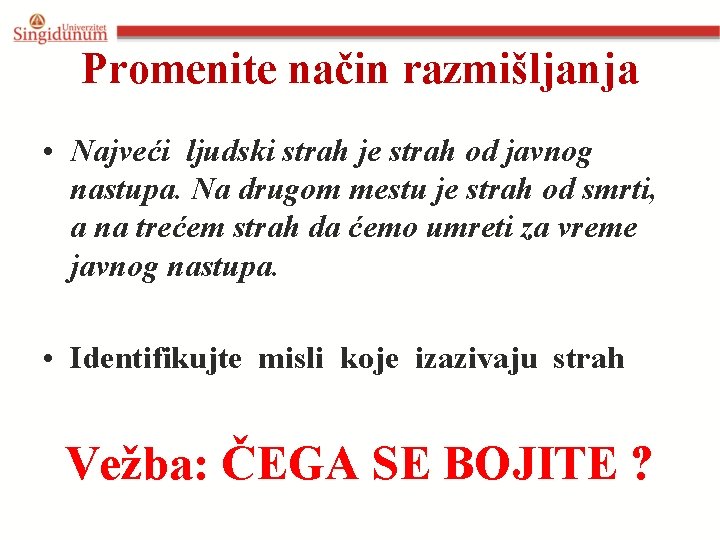 Univerzitet
Singidunum

Promenite način razmišljanja

• Najveći ljudski strah je strah od javnog nastupa. Na drugom mestu je strah od smrti, a na trećem strah da ćemo umreti za vreme javnog nastupa.

• Identifikujte misli koje izazivaju strah

Vežba: ČEGA SE BOJITE ?